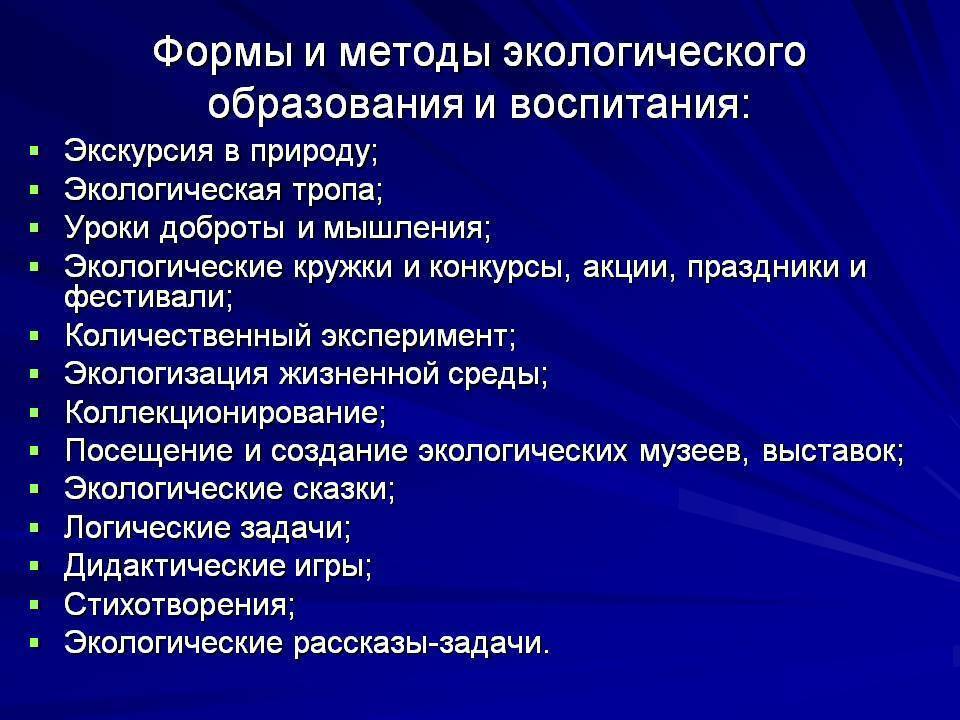 Формы и методы экологического образования и воспитания:

- Экскурсия в природу;
- Экологическая тропа;
- Уроки доброты и мышления;
- Экологические кружки и конкурсы, акции, праздники и фестивали;
- Количественный эксперимент;
- Экологизация жизненной среды;
- Коллекционирование;
- Посещение и создание экологических музеев, выставок;
- Экологические сказки;
- Логические задачи;
- Дидактические игры;
- Стихотворения;
- Экологические рассказы-задачи.